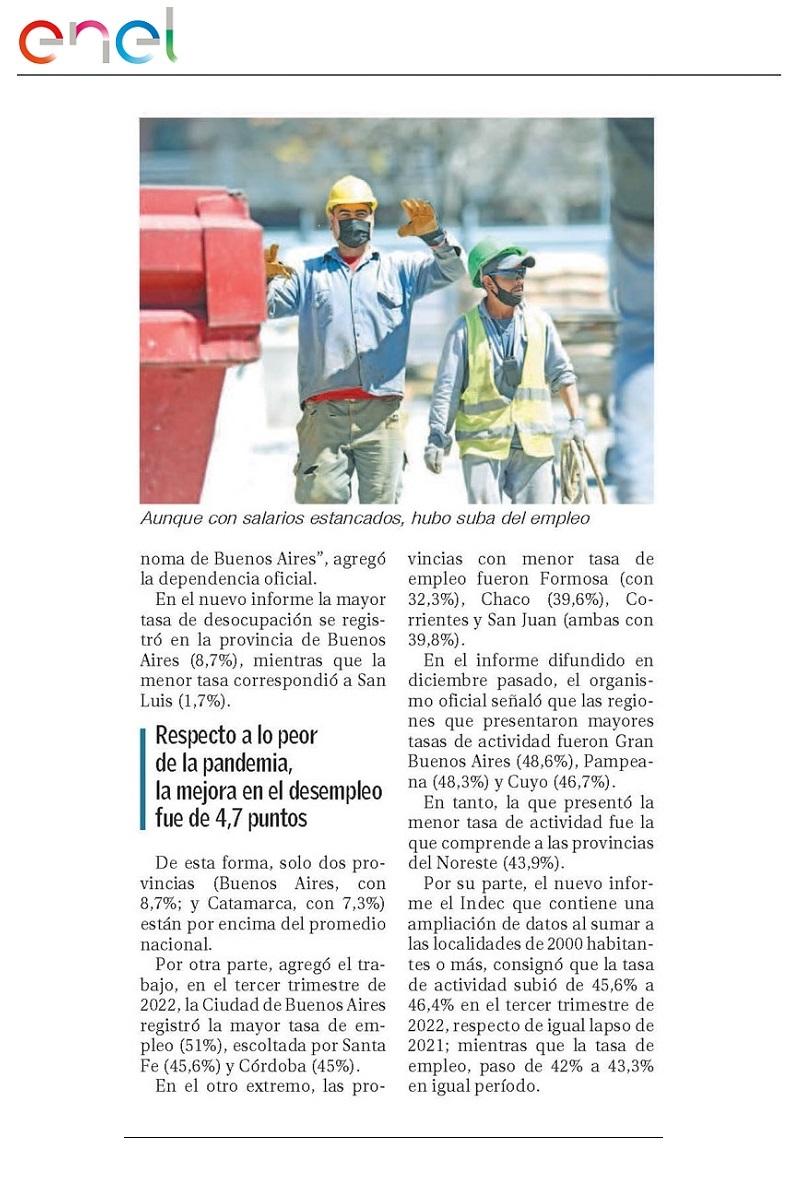 enel

Aunque con salarios estancados, hubo suba del empleo

noma de Buenos Aires", agregó la dependencia oficial.

En el nuevo informe la mayor tasa de desocupación se registró en la provincia de Buenos Aires (8,7%), mientras que la menor tasa correspondió a San Luis (1,7%).

Respecto a lo peor de la pandemia, la mejora en el desempleo fue de 4,7 puntos

De esta forma, solo dos provincias (Buenos Aires, con 8,7%; y Catamarca, con 7,3%) están por encima del promedio nacional.

Por otra parte, agregó el trabajo, en el tercer trimestre de 2022, la Ciudad de Buenos Aires registró la mayor tasa de empleo (51%), escoltada por Santa Fe (45,6%) y Córdoba (45%).

En el otro extremo, las provincias con menor tasa de empleo fueron Formosa (con 32,3%), Chaco (39,6%), Corrientes y San Juan (ambas con 39,8%).

En el informe difundido en diciembre pasado, el organismo oficial señaló que las regiones que presentaron mayores tasas de actividad fueron Gran Buenos Aires (48,6%), Pampeana (48,3%) y Cuyo (46,7%).

En tanto, la que presentó la menor tasa de actividad fue la que comprende a las provincias del Noreste (43,9%).

Por su parte, el nuevo informe el Indec que contiene una ampliación de datos al sumar a las localidades de 2000 habitantes o más, consignó que la tasa de actividad subió de 45,6% a 46,4% en el tercer trimestre de 2022, respecto de igual lapso de 2021; mientras que la tasa de empleo, paso de 42% a 43,3% en igual período.